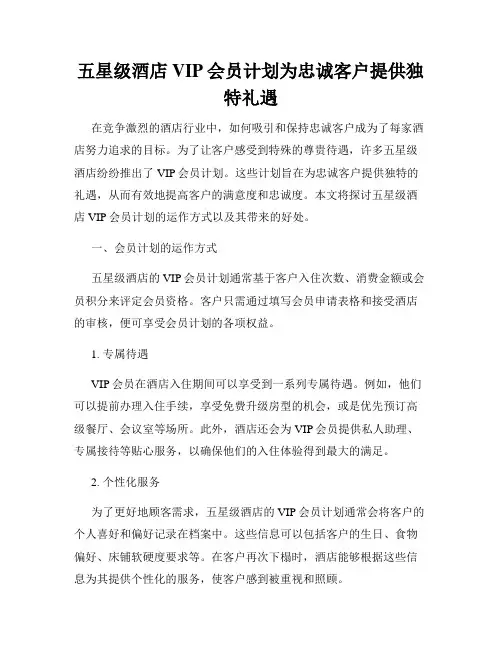 五星级酒店 VIP 会员计划为忠诚客户提供独特礼遇

在竞争激烈的酒店行业中，如何吸引和保持忠诚客户成为了每家酒店努力追求的目标。为了让客户感受到特殊的尊贵待遇，许多五星级酒店纷纷推出了 VIP 会员计划。这些计划旨在为忠诚客户提供独特的礼遇，从而有效地提高客户的满意度和忠诚度。本文将探讨五星级酒店 VIP 会员计划的运作方式以及其带来的好处。

一、会员计划的运作方式

五星级酒店的 VIP 会员计划通常基于客户入住次数、消费金额或会员积分来评定会员资格。客户只需通过填写会员申请表格和接受酒店的审核，便可享受会员计划的各项权益。

1. 专属待遇

VIP 会员在酒店入住期间可以享受到一系列专属待遇。例如，他们可以提前办理入住手续，享受免费升级房型的机会，或是优先预订高级餐厅、会议室等场所。此外，酒店还会为 VIP 会员提供私人助理、专属接待等贴心服务，以确保他们的入住体验得到最大的满足。

2. 个性化服务

为了更好地顾客需求，五星级酒店的 VIP 会员计划通常会将客户的个人喜好和偏好记录在档案中。这些信息可以包括客户的生日、食物偏好、床铺软硬度要求等。在客户再次下榻时，酒店能够根据这些信息为其提供个性化的服务，使客户感到被重视和照顾。